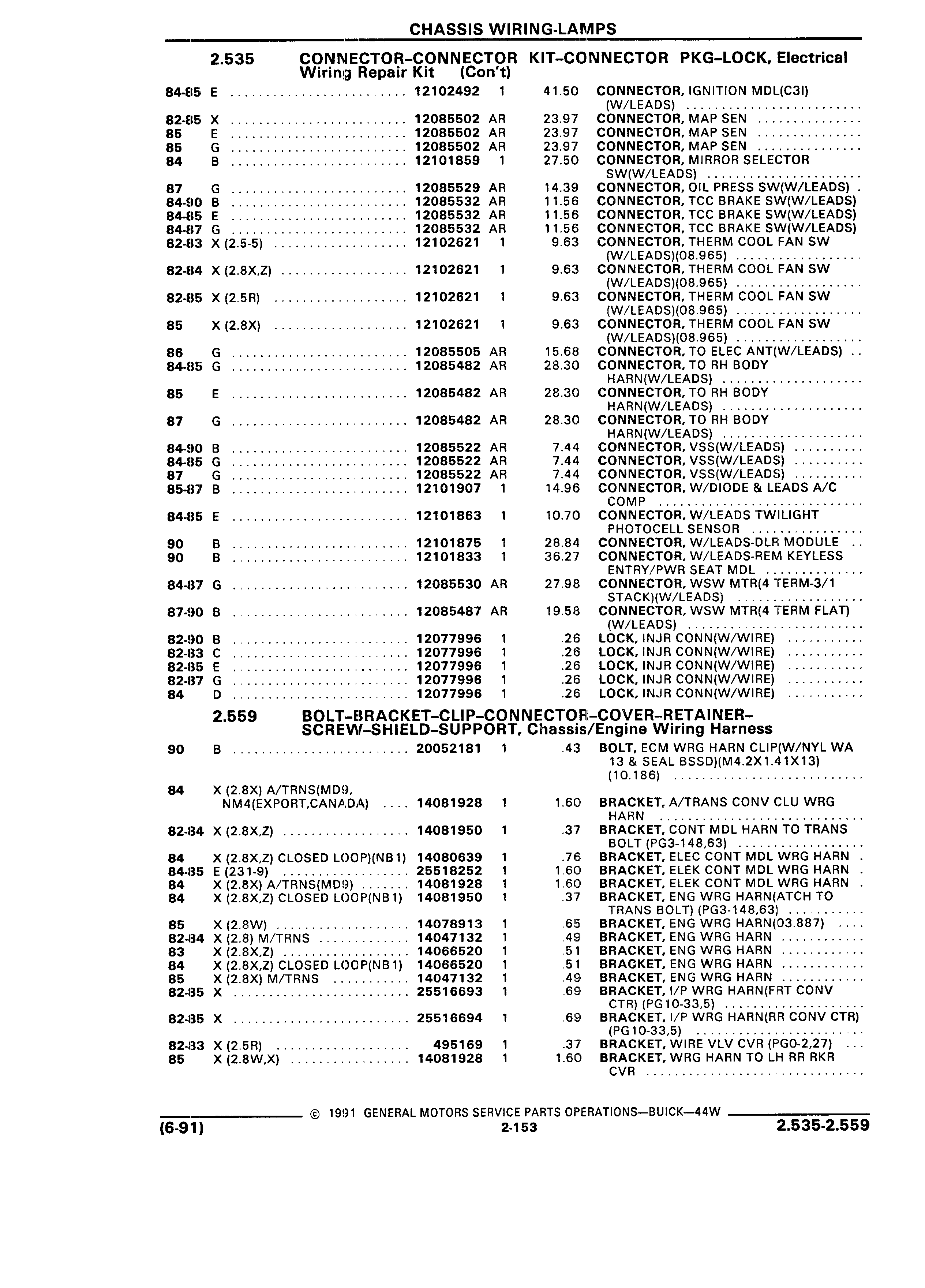 CHASSIS WIRING-LAMPS

2.535 CONNECTOR–CONNECTOR KIT–CONNECTOR PKG–LOCK, Electrical Wiring Repair Kit (Con't)

| | | | | | |
|---|---|---|---|---|---|
| 84-85 | E | 12102492 | 1 | 41.50 | CONNECTOR, IGNITION MDL(C3I) (W/LEADS) |
| 82-85 | X | 12085502 | AR | 23.97 | CONNECTOR, MAP SEN |
| 85 | E | 12085502 | AR | 23.97 | CONNECTOR, MAP SEN |
| 85 | G | 12085502 | AR | 23.97 | CONNECTOR, MAP SEN |
| 84 | B | 12101859 | 1 | 27.50 | CONNECTOR, MIRROR SELECTOR SW(W/LEADS) |
| 87 | G | 12085529 | AR | 14.39 | CONNECTOR, OIL PRESS SW(W/LEADS) |
| 84-90 | B | 12085532 | AR | 11.56 | CONNECTOR, TCC BRAKE SW(W/LEADS) |
| 84-85 | E | 12085532 | AR | 11.56 | CONNECTOR, TCC BRAKE SW(W/LEADS) |
| 84-87 | G | 12085532 | AR | 11.56 | CONNECTOR, TCC BRAKE SW(W/LEADS) |
| 82-83 | X (2.5-5) | 12102621 | 1 | 9.63 | CONNECTOR, THERM COOL FAN SW (W/LEADS)(08.965) |
| 82-84 | X (2.8X,Z) | 12102621 | 1 | 9.63 | CONNECTOR, THERM COOL FAN SW (W/LEADS)(08.965) |
| 82-85 | X (2.5R) | 12102621 | 1 | 9.63 | CONNECTOR, THERM COOL FAN SW (W/LEADS)(08.965) |
| 85 | X (2.8X) | 12102621 | 1 | 9.63 | CONNECTOR, THERM COOL FAN SW (W/LEADS)(08.965) |
| 86 | G | 12085505 | AR | 15.68 | CONNECTOR, TO ELEC ANT(W/LEADS) |
| 84-85 | G | 12085482 | AR | 28.30 | CONNECTOR, TO RH BODY HARN(W/LEADS) |
| 85 | E | 12085482 | AR | 28.30 | CONNECTOR, TO RH BODY HARN(W/LEADS) |
| 87 | G | 12085482 | AR | 28.30 | CONNECTOR, TO RH BODY HARN(W/LEADS) |
| 84-90 | B | 12085522 | AR | 7.44 | CONNECTOR, VSS(W/LEADS) |
| 84-85 | G | 12085522 | AR | 7.44 | CONNECTOR, VSS(W/LEADS) |
| 87 | G | 12085522 | AR | 7.44 | CONNECTOR, VSS(W/LEADS) |
| 85-87 | B | 12101907 | 1 | 14.96 | CONNECTOR, W/DIODE & LEADS A/C COMP |
| 84-85 | E | 12101863 | 1 | 10.70 | CONNECTOR, W/LEADS TWILIGHT PHOTOCELL SENSOR |
| 90 | B | 12101875 | 1 | 28.84 | CONNECTOR, W/LEADS-DLR MODULE |
| 90 | B | 12101833 | 1 | 36.27 | CONNECTOR, W/LEADS-REM KEYLESS ENTRY/PWR SEAT MDL |
| 84-87 | G | 12085530 | AR | 27.98 | CONNECTOR, WSW MTR(4 TERM-3/1 STACK)(W/LEADS) |
| 87-90 | B | 12085487 | AR | 19.58 | CONNECTOR, WSW MTR(4 TERM FLAT) (W/LEADS) |
| 82-90 | B | 12077996 | 1 | .26 | LOCK, INJR CONN(W/WIRE) |
| 82-83 | C | 12077996 | 1 | .26 | LOCK, INJR CONN(W/WIRE) |
| 82-85 | E | 12077996 | 1 | .26 | LOCK, INJR CONN(W/WIRE) |
| 82-87 | G | 12077996 | 1 | .26 | LOCK, INJR CONN(W/WIRE) |
| 84 | D | 12077996 | 1 | .26 | LOCK, INJR CONN(W/WIRE) |

2.559 BOLT–BRACKET–CLIP–CONNECTOR–COVER–RETAINER–SCREW–SHIELD–SUPPORT, Chassis/Engine Wiring Harness

| | | | | | |
|---|---|---|---|---|---|
| 90 | B | 20052181 | 1 | .43 | BOLT, ECM WRG HARN CLIP(W/NYL WA 13 & SEAL BSSD)(M4.2X1.41X13) (10.186) |
| 84 | X (2.8X) A/TRNS(MD9, NM4(EXPORT,CANADA) | 14081928 | 1 | 1.60 | BRACKET, A/TRANS CONV CLU WRG HARN |
| 82-84 | X (2.8X,Z) | 14081950 | 1 | .37 | BRACKET, CONT MDL HARN TO TRANS BOLT (PG3-148,63) |
| 84 | X (2.8X,Z) CLOSED LOOP)(NB1) | 14080639 | 1 | .76 | BRACKET, ELEC CONT MDL WRG HARN |
| 84-85 | E (231-9) | 25518252 | 1 | 1.60 | BRACKET, ELEK CONT MDL WRG HARN |
| 84 | X (2.8X) A/TRNS(MD9) | 14081928 | 1 | 1.60 | BRACKET, ELEK CONT MDL WRG HARN |
| 84 | X (2.8X,Z) CLOSED LOOP(NB1) | 14081950 | 1 | .37 | BRACKET, ENG WRG HARN(ATCH TO TRANS BOLT) (PG3-148,63) |
| 85 | X (2.8W) | 14078913 | 1 | .65 | BRACKET, ENG WRG HARN(03.887) |
| 82-84 | X (2.8) M/TRNS | 14047132 | 1 | .49 | BRACKET, ENG WRG HARN |
| 83 | X (2.8X,Z) | 14066520 | 1 | .51 | BRACKET, ENG WRG HARN |
| 84 | X (2.8X,Z) CLOSED LOOP(NB1) | 14066520 | 1 | .51 | BRACKET, ENG WRG HARN |
| 85 | X (2.8X) M/TRNS | 14047132 | 1 | .49 | BRACKET, ENG WRG HARN |
| 82-85 | X | 25516693 | 1 | .69 | BRACKET, I/P WRG HARN(FRT CONV CTR) (PG10-33,5) |
| 82-85 | X | 25516694 | 1 | .69 | BRACKET, I/P WRG HARN(RR CONV CTR) (PG10-33,5) |
| 82-83 | X (2.5R) | 495169 | 1 | .37 | BRACKET, WIRE VLV CVR (PG0-2,27) |
| 85 | X (2.8W,X) | 14081928 | 1 | 1.60 | BRACKET, WRG HARN TO LH RR RKR CVR |

© 1991 GENERAL MOTORS SERVICE PARTS OPERATIONS—BUICK—44W

(6-91) 2-153 2.535-2.559